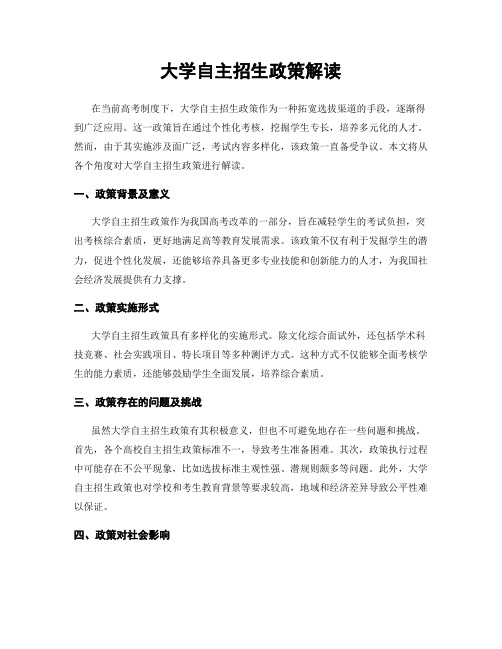 大学自主招生政策解读

在当前高考制度下，大学自主招生政策作为一种拓宽选拔渠道的手段，逐渐得到广泛应用。这一政策旨在通过个性化考核，挖掘学生专长，培养多元化的人才。然而，由于其实施涉及面广泛，考试内容多样化，该政策一直备受争议。本文将从各个角度对大学自主招生政策进行解读。

一、政策背景及意义

大学自主招生政策作为我国高考改革的一部分，旨在减轻学生的考试负担，突出考核综合素质，更好地满足高等教育发展需求。该政策不仅有利于发掘学生的潜力，促进个性化发展，还能够培养具备更多专业技能和创新能力的人才，为我国社会经济发展提供有力支撑。

二、政策实施形式

大学自主招生政策具有多样化的实施形式。除文化综合面试外，还包括学术科技竞赛、社会实践项目、特长项目等多种测评方式。这种方式不仅能够全面考核学生的能力素质，还能够鼓励学生全面发展，培养综合素质。

三、政策存在的问题及挑战

虽然大学自主招生政策有其积极意义，但也不可避免地存在一些问题和挑战。首先，各个高校自主招生政策标准不一，导致考生准备困难。其次，政策执行过程中可能存在不公平现象，比如选拔标准主观性强、潜规则颇多等问题。此外，大学自主招生政策也对学校和考生教育背景等要求较高，地域和经济差异导致公平性难以保证。

四、政策对社会影响